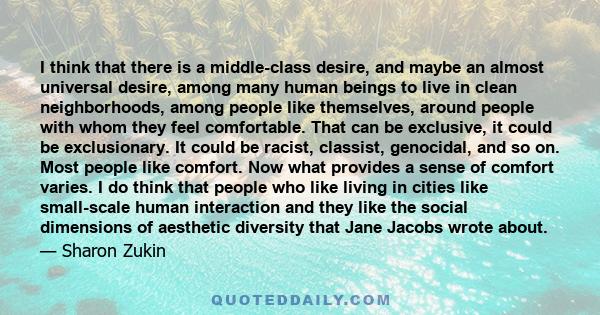 I think that there is a middle-class desire, and maybe an almost universal desire, among many human beings to live in clean neighborhoods, among people like themselves, around people with whom they feel comfortable. That can be exclusive, it could be exclusionary. It could be racist, classist, genocidal, and so on. Most people like comfort. Now what provides a sense of comfort varies. I do think that people who like living in cities like small-scale human interaction and they like the social dimensions of aesthetic diversity that Jane Jacobs wrote about.
— Sharon Zukin

QUOTEDDAILY.COM